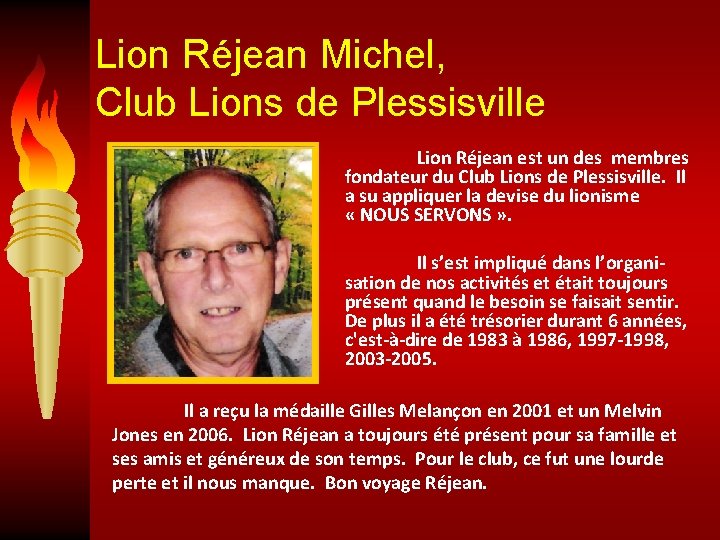 Lion Réjean Michel,
Club Lions de Plessisville

Lion Réjean est un des membres fondateur du Club Lions de Plessisville. Il a su appliquer la devise du lionisme « NOUS SERVONS ».

Il s'est impliqué dans l'organisation de nos activités et était toujours présent quand le besoin se faisait sentir. De plus il a été trésorier durant 6 années, c'est-à-dire de 1983 à 1986, 1997-1998, 2003-2005.

Il a reçu la médaille Gilles Melançon en 2001 et un Melvin Jones en 2006. Lion Réjean a toujours été présent pour sa famille et ses amis et généreux de son temps. Pour le club, ce fut une lourde perte et il nous manque. Bon voyage Réjean.